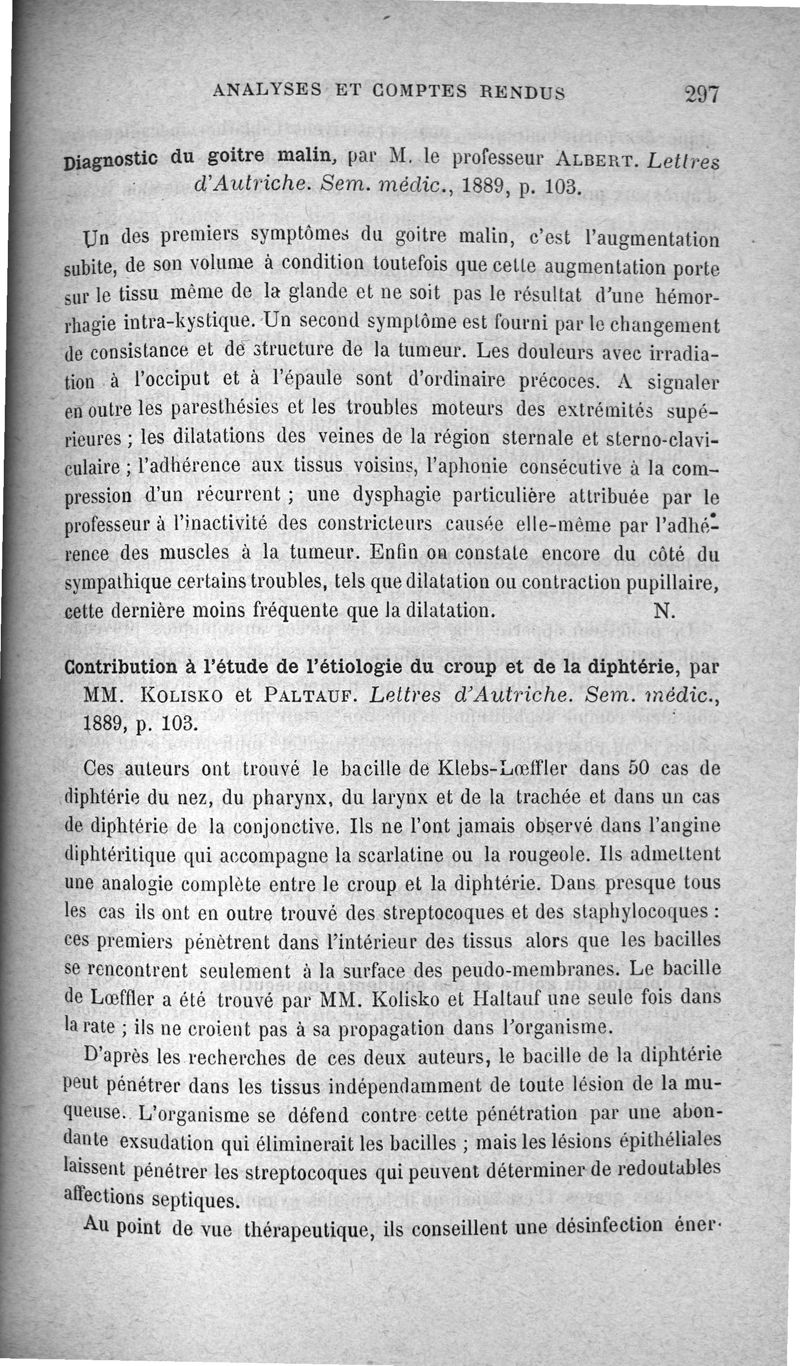 ANALYSES ET COMPTES RENDUS 297

Diagnostic du goitre malin, par M. le professeur ALBERT. Lettres d'Autriche. Sem. médic., 1889, p. 103.

Un des premiers symptômes du goitre malin, c'est l'augmentation subite, de son volume à condition toutefois que cette augmentation porte sur le tissu même de la glande et ne soit pas le résultat d'une hémorrhagie intra-kystique. Un second symptôme est fourni par le changement de consistance et de structure de la tumeur. Les douleurs avec irradiation à l'occiput et à l'épaule sont d'ordinaire précoces. A signaler en outre les paresthésies et les troubles moteurs des extrémités supérieures ; les dilatations des veines de la région sternale et sterno-claviculaire ; l'adhérence aux tissus voisins, l'aphonie consécutive à la compression d'un récurrent ; une dysphagie particulière attribuée par le professeur à l'inactivité des constricteurs causée elle-même par l'adhérence des muscles à la tumeur. Enfin on constate encore du côté du sympathique certains troubles, tels que dilatation ou contraction pupillaire, cette dernière moins fréquente que la dilatation. N.

Contribution à l'étude de l'étiologie du croup et de la diphtérie, par MM. KOLISKO et PALTAUF. Lettres d'Autriche. Sem. médic., 1889, p. 103.

Ces auteurs ont trouvé le bacille de Klebs-Lœffler dans 50 cas de diphtérie du nez, du pharynx, du larynx et de la trachée et dans un cas de diphtérie de la conjonctive. Ils ne l'ont jamais observé dans l'angine diphtéritique qui accompagne la scarlatine ou la rougeole. Ils admettent une analogie complète entre le croup et la diphtérie. Dans presque tous les cas ils ont en outre trouvé des streptocoques et des staphylocoques : ces premiers pénètrent dans l'intérieur des tissus alors que les bacilles se rencontrent seulement à la surface des peudo-membranes. Le bacille de Lœffler a été trouvé par MM. Kolisko et Haltauf une seule fois dans la rate ; ils ne croient pas à sa propagation dans l'organisme.

D'après les recherches de ces deux auteurs, le bacille de la diphtérie peut pénétrer dans les tissus indépendamment de toute lésion de la muqueuse. L'organisme se défend contre cette pénétration par une abondante exsudation qui éliminerait les bacilles ; mais les lésions épithéliales laissent pénétrer les streptocoques qui peuvent déterminer de redoutables affections septiques.

Au point de vue thérapeutique, ils conseillent une désinfection éner-